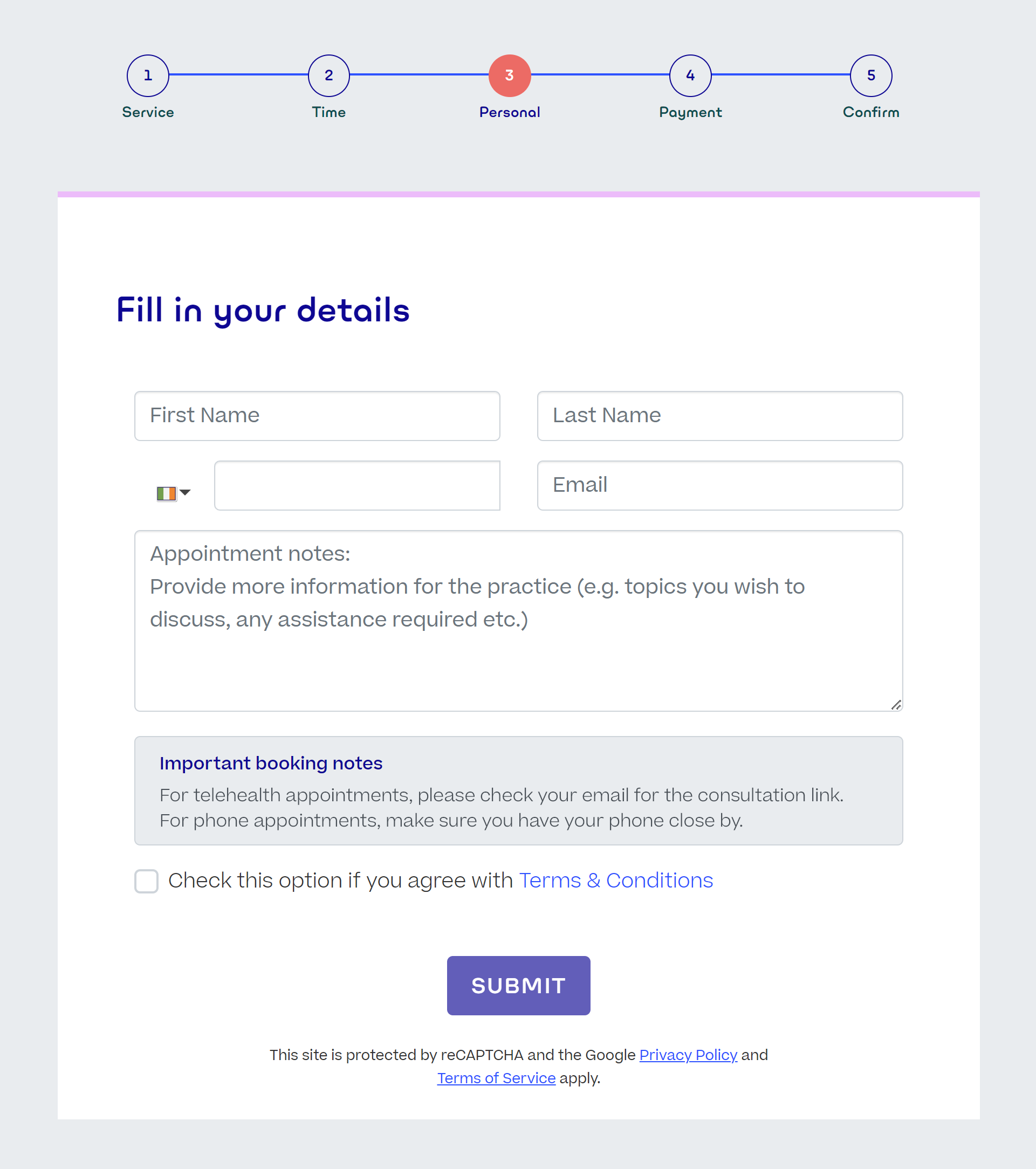 1
Service

2
Time

3
Personal

4
Payment

5
Confirm

Fill in your details

First Name

Last Name

Email

Appointment notes:
Provide more information for the practice (e.g. topics you wish to discuss, any assistance required etc.)

Important booking notes

For telehealth appointments, please check your email for the consultation link.
For phone appointments, make sure you have your phone close by.

Check this option if you agree with Terms & Conditions

SUBMIT

This site is protected by reCAPTCHA and the Google Privacy Policy and Terms of Service apply.